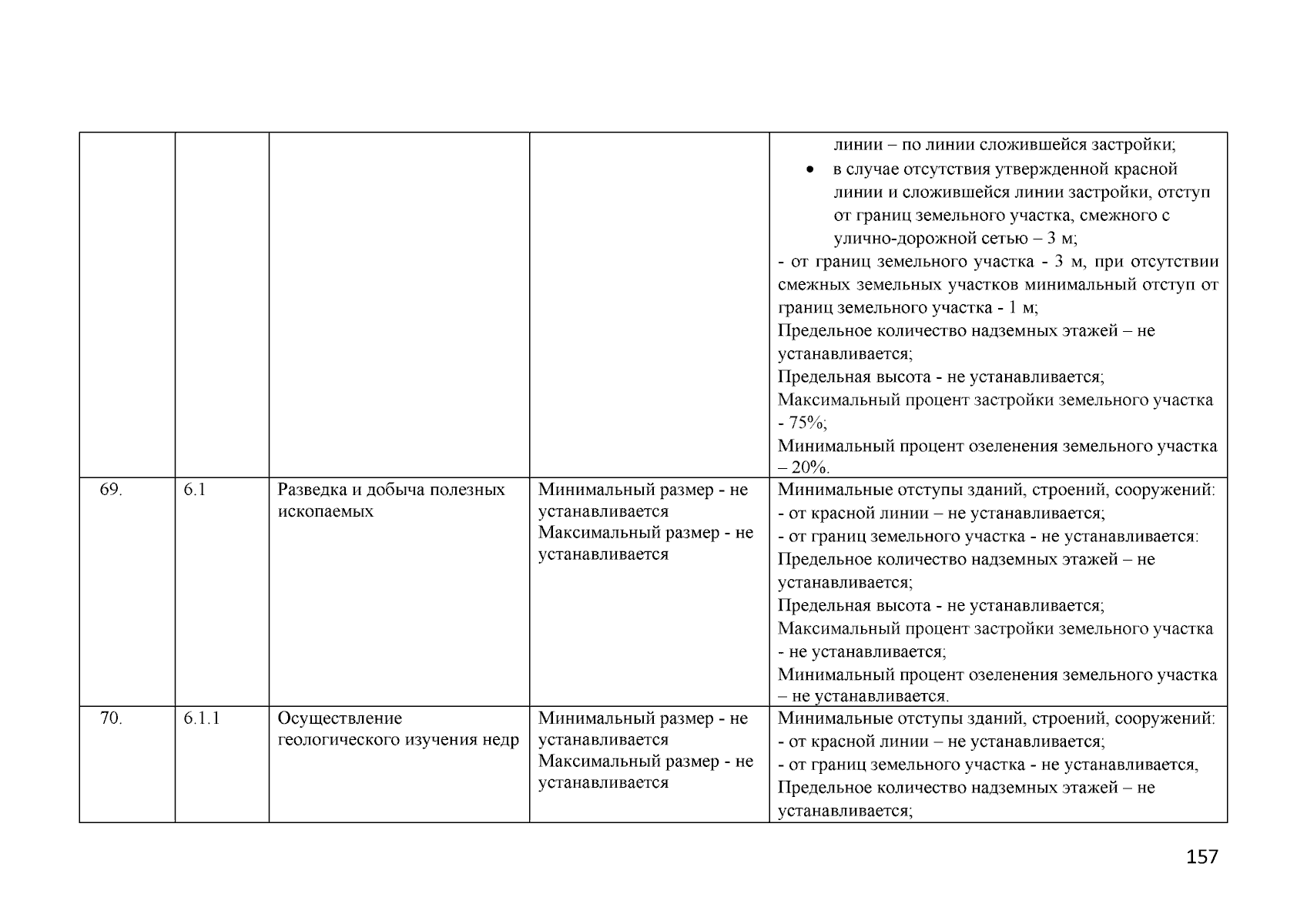 | | | | | линии – по линии сложившейся застройки; • в случае отсутствия утвержденной красной линии и сложившейся линии застройки, отступ от границ земельного участка, смежного с улично-дорожной сетью – 3 м; - от границ земельного участка - 3 м, при отсутствии смежных земельных участков минимальный отступ от границ земельного участка - 1 м; Предельное количество надземных этажей – не устанавливается; Предельная высота - не устанавливается; Максимальный процент застройки земельного участка - 75%; Минимальный процент озеленения земельного участка – 20%. |
|---|---|---|---|---|
| 69. | 6.1 | Разведка и добыча полезных ископаемых | Минимальный размер - не устанавливается Максимальный размер - не устанавливается | Минимальные отступы зданий, строений, сооружений: - от красной линии – не устанавливается; - от границ земельного участка - не устанавливается: Предельное количество надземных этажей – не устанавливается; Предельная высота - не устанавливается; Максимальный процент застройки земельного участка - не устанавливается; Минимальный процент озеленения земельного участка – не устанавливается. |
| 70. | 6.1.1 | Осуществление геологического изучения недр | Минимальный размер - не устанавливается Максимальный размер - не устанавливается | Минимальные отступы зданий, строений, сооружений: - от красной линии – не устанавливается; - от границ земельного участка - не устанавливается, Предельное количество надземных этажей – не устанавливается; |

157